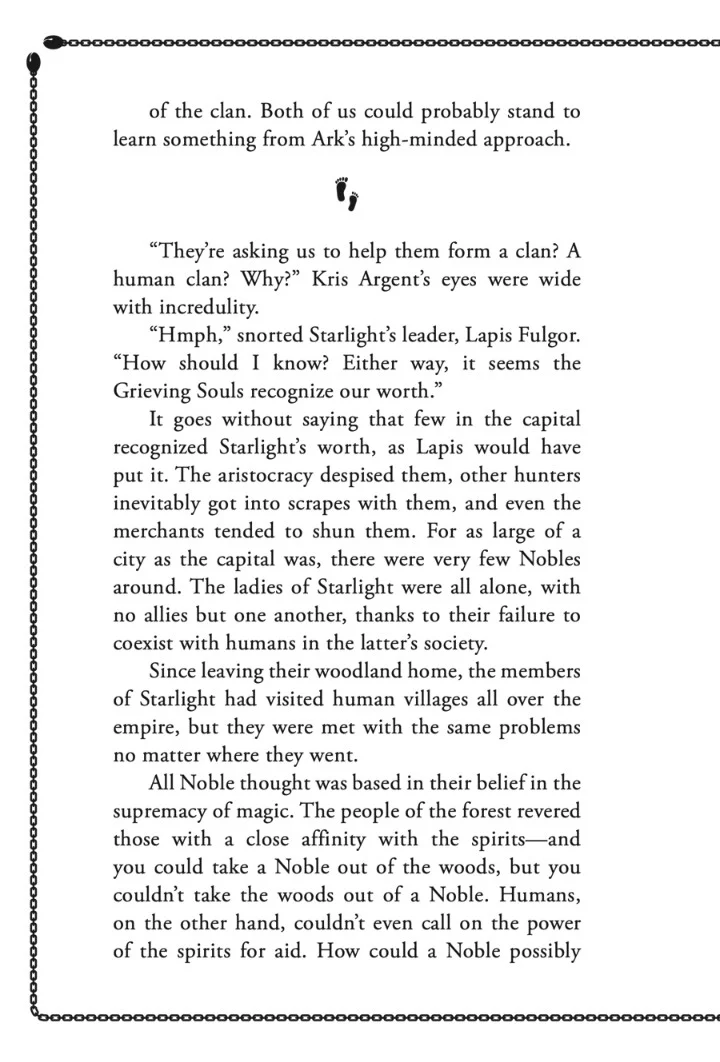 of the clan. Both of us could probably stand to learn something from Ark's high-minded approach.

"They're asking us to help them form a clan? A human clan? Why?" Kris Argent's eyes were wide with incredulity.

"Hmph," snorted Starlight's leader, Lapis Fulgor. "How should I know? Either way, it seems the Grieving Souls recognize our worth."

It goes without saying that few in the capital recognized Starlight's worth, as Lapis would have put it. The aristocracy despised them, other hunters inevitably got into scrapes with them, and even the merchants tended to shun them. For as large of a city as the capital was, there were very few Nobles around. The ladies of Starlight were all alone, with no allies but one another, thanks to their failure to coexist with humans in the latter's society.

Since leaving their woodland home, the members of Starlight had visited human villages all over the empire, but they were met with the same problems no matter where they went.

All Noble thought was based in their belief in the supremacy of magic. The people of the forest revered those with a close affinity with the spirits—and you could take a Noble out of the woods, but you couldn't take the woods out of a Noble. Humans, on the other hand, couldn't even call on the power of the spirits for aid. How could a Noble possibly